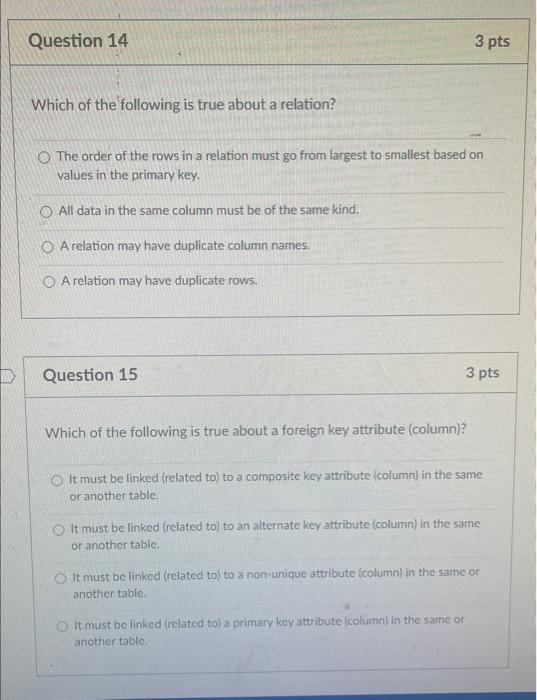 Question 14

3 pts

Which of the following is true about a relation?

The order of the rows in a relation must go from largest to smallest based on values in the primary key.

All data in the same column must be of the same kind.

A relation may have duplicate column names.

A relation may have duplicate rows.

Question 15

3 pts

Which of the following is true about a foreign key attribute (column)?

It must be linked (related to) to a composite key attribute (column) in the same or another table.

It must be linked (related to) to an alternate key attribute (column) in the same or another table.

It must be linked (related to) to a non-unique attribute (column) in the same or another table.

It must be linked (related to) a primary key attribute (column) in the same or another table.